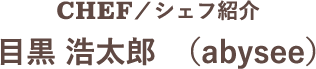 CHEF／シェフ紹介

目黒 浩太郎 （abysee）